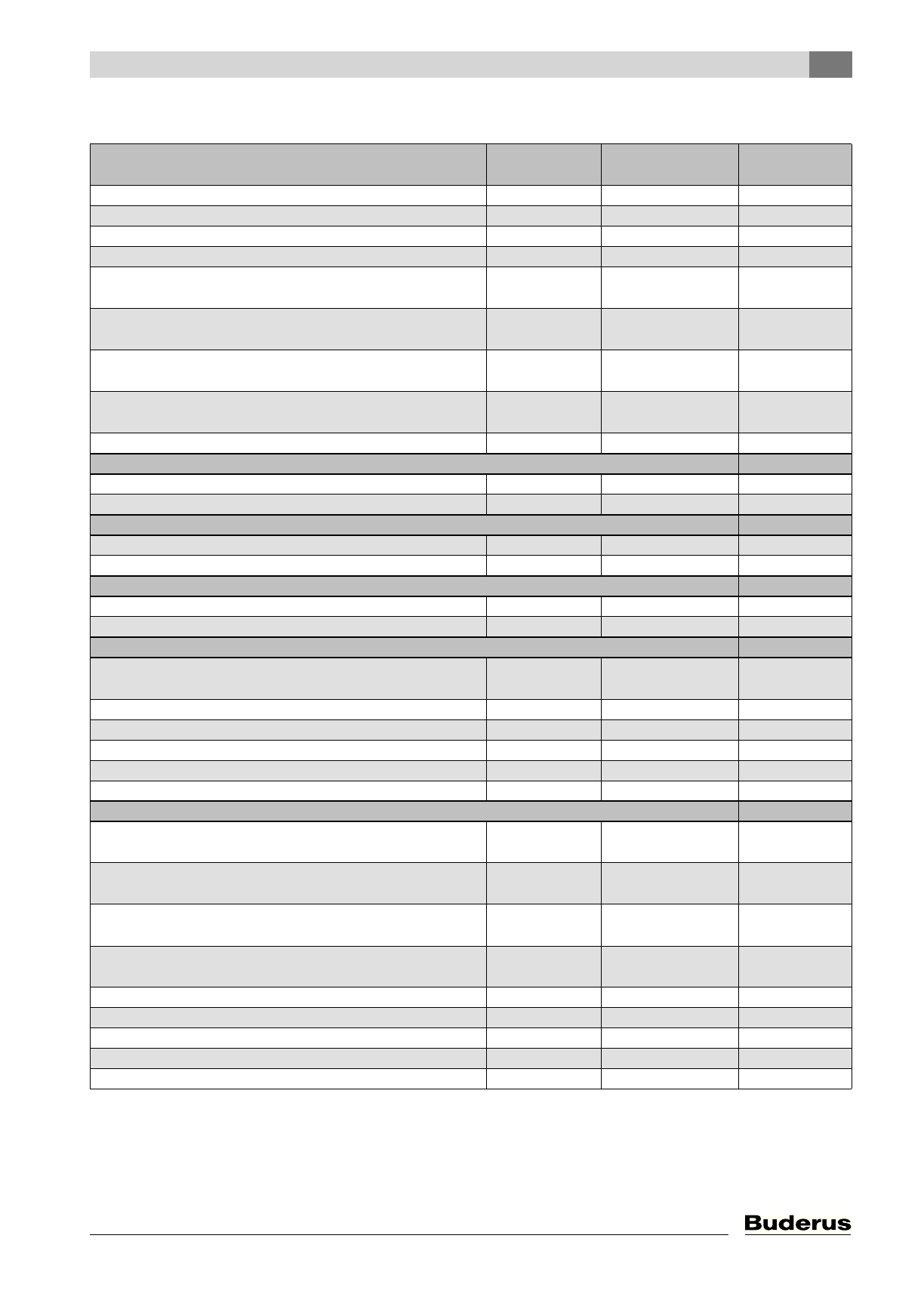 Buderus